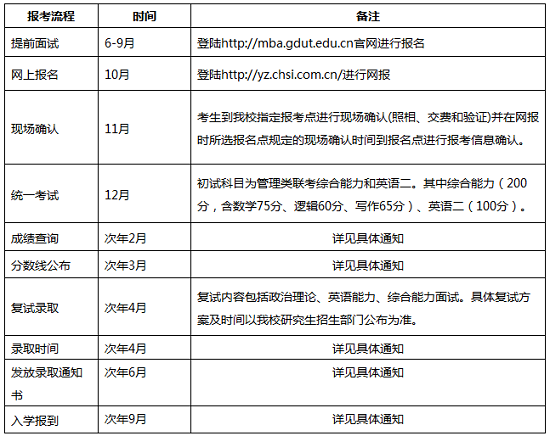 | 报考流程 | 时间 | 备注 |
|---|---|---|
| 提前面试 | 6-9月 | 登陆http://mba.gdut.edu.cn官网进行报名 |
| 网上报名 | 10月 | 登陆http://yz.chsi.com.cn/进行网报 |
| 现场确认 | 11月 | 考生到我校指定报考点进行现场确认(照相、交费和验证)并在网报时所选报名点规定的现场确认时间到报名点进行报考信息确认。 |
| 统一考试 | 12月 | 初试科目为管理类联考综合能力和英语二。其中综合能力（200分，含数学75分、逻辑60分、写作65分）、英语二（100分）。 |
| 成绩查询 | 次年2月 | 详见具体通知 |
| 分数线公布 | 次年3月 | 详见具体通知 |
| 复试录取 | 次年4月 | 复试内容包括政治理论、英语能力、综合能力面试。具体复试方案及时间以我校研究生招生部门公布为准。 |
| 录取时间 | 次年4月 | 详见具体通知 |
| 发放录取通知书 | 次年6月 | 详见具体通知 |
| 入学报到 | 次年9月 | 详见具体通知 |